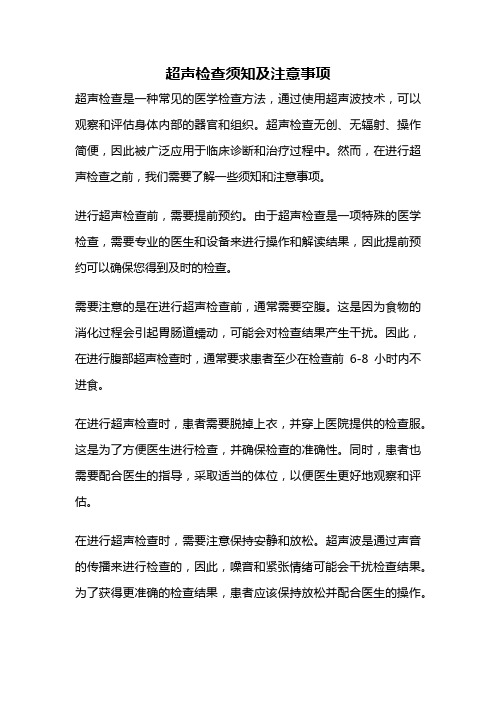 超声检查须知及注意事项

超声检查是一种常见的医学检查方法，通过使用超声波技术，可以观察和评估身体内部的器官和组织。超声检查无创、无辐射、操作简便，因此被广泛应用于临床诊断和治疗过程中。然而，在进行超声检查之前，我们需要了解一些须知和注意事项。

进行超声检查前，需要提前预约。由于超声检查是一项特殊的医学检查，需要专业的医生和设备来进行操作和解读结果，因此提前预约可以确保您得到及时的检查。

需要注意的是在进行超声检查前，通常需要空腹。这是因为食物的消化过程会引起胃肠道蠕动，可能会对检查结果产生干扰。因此，在进行腹部超声检查时，通常要求患者至少在检查前 6-8 小时内不进食。

在进行超声检查时，患者需要脱掉上衣，并穿上医院提供的检查服。这是为了方便医生进行检查，并确保检查的准确性。同时，患者也需要配合医生的指导，采取适当的体位，以便医生更好地观察和评估。

在进行超声检查时，需要注意保持安静和放松。超声波是通过声音的传播来进行检查的，因此，噪音和紧张情绪可能会干扰检查结果。为了获得更准确的检查结果，患者应该保持放松并配合医生的操作。